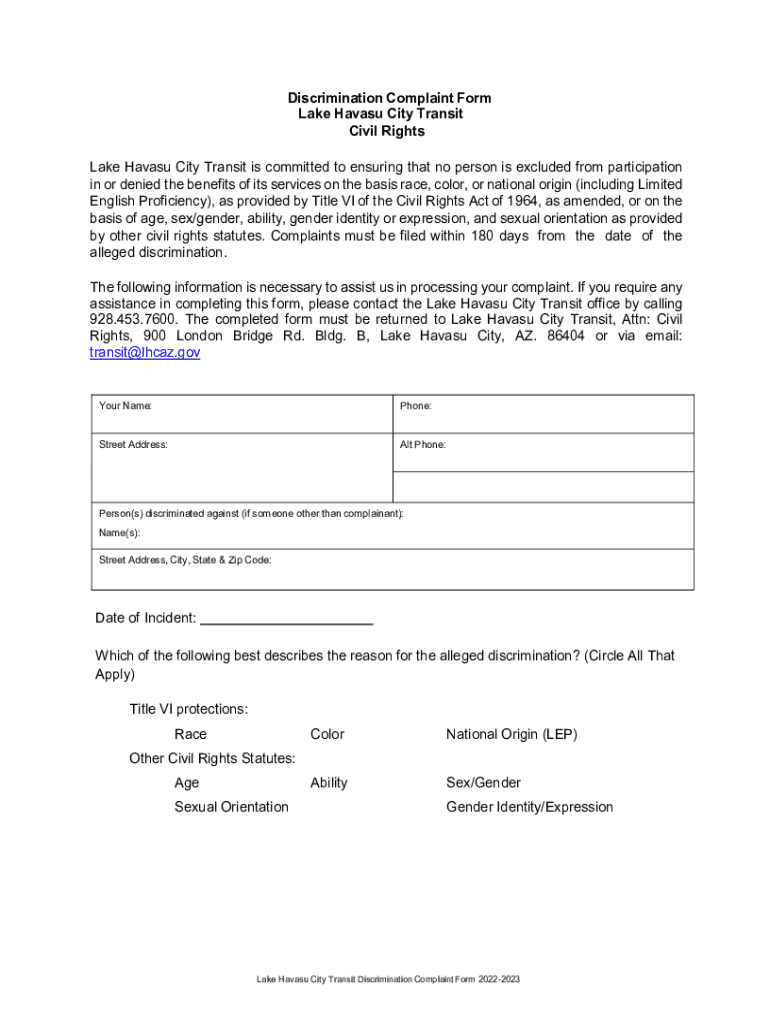 Discrimination Complaint Form
Lake Havasu City Transit
Civil Rights

Lake Havasu City Transit is committed to ensuring that no person is excluded from participation in or denied the benefits of its services on the basis race, color, or national origin (including Limited English Proficiency), as provided by Title VI of the Civil Rights Act of 1964, as amended, or on the basis of age, sex/gender, ability, gender identity or expression, and sexual orientation as provided by other civil rights statutes. Complaints must be filed within 180 days from the date of the alleged discrimination.

The following information is necessary to assist us in processing your complaint. If you require any assistance in completing this form, please contact the Lake Havasu City Transit office by calling 928.453.7600. The completed form must be returned to Lake Havasu City Transit, Attn: Civil Rights, 900 London Bridge Rd. Bldg. B, Lake Havasu City, AZ. 86404 or via email: transit@lhcaz.gov

| Your Name: | Phone: |
|---|---|
| Street Address: | Alt Phone: |
| | |
| Person(s) discriminated against (if someone other than complainant): Name(s): | |
| Street Address, City, State & Zip Code: | |

Date of Incident: ______________________

Which of the following best describes the reason for the alleged discrimination? (Circle All That Apply)

Title VI protections:
Race Color National Origin (LEP)
Other Civil Rights Statutes:
Age Ability Sex/Gender
Sexual Orientation Gender Identity/Expression

Lake Havasu City Transit Discrimination Complaint Form 2022-2023